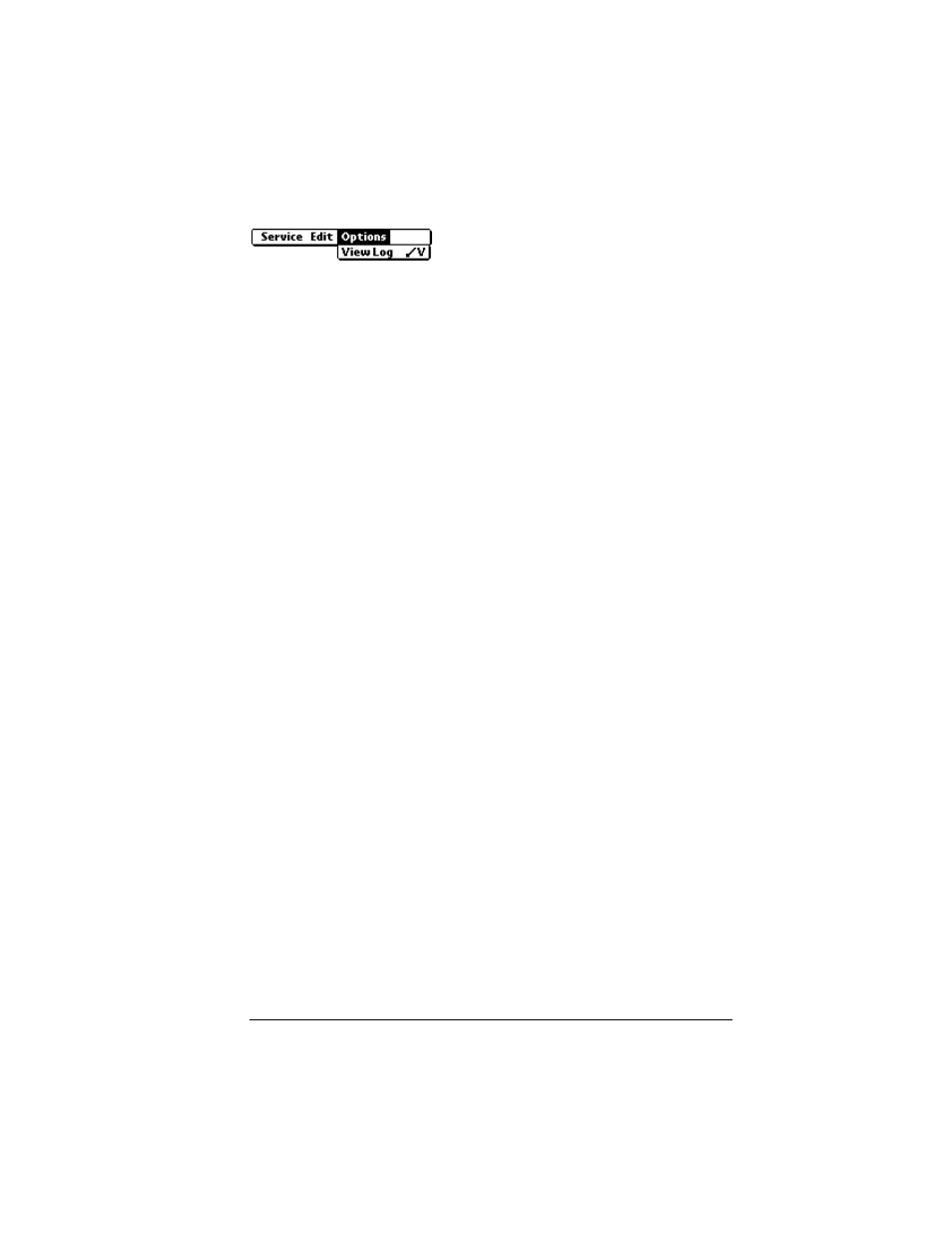 Service Edit Options
View Log ✓V